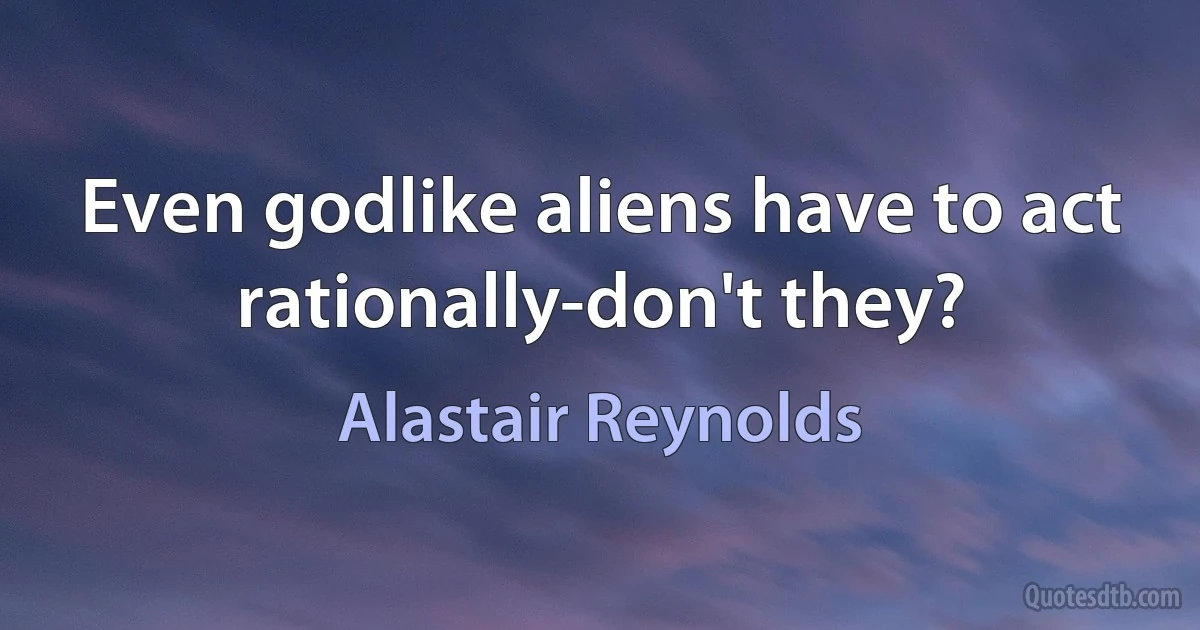 Even godlike aliens have to act rationally-don't they?

Alastair Reynolds

Quotesdtb.com